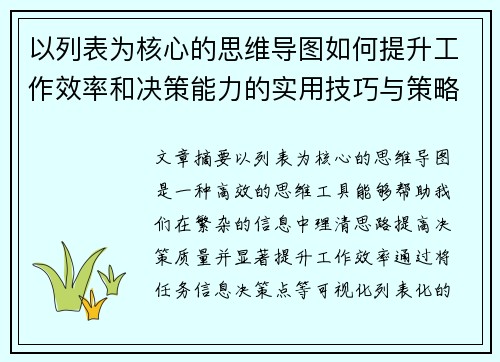 以列表为核心的思维导图如何提升工作效率和决策能力的实用技巧与策略

文章摘要以列表为核心的思维导图是一种高效的思维工具能够帮助我们在繁杂的信息中理清思路提高决策质量并显著提升工作效率通过将任务信息决策点等可视化列表化的